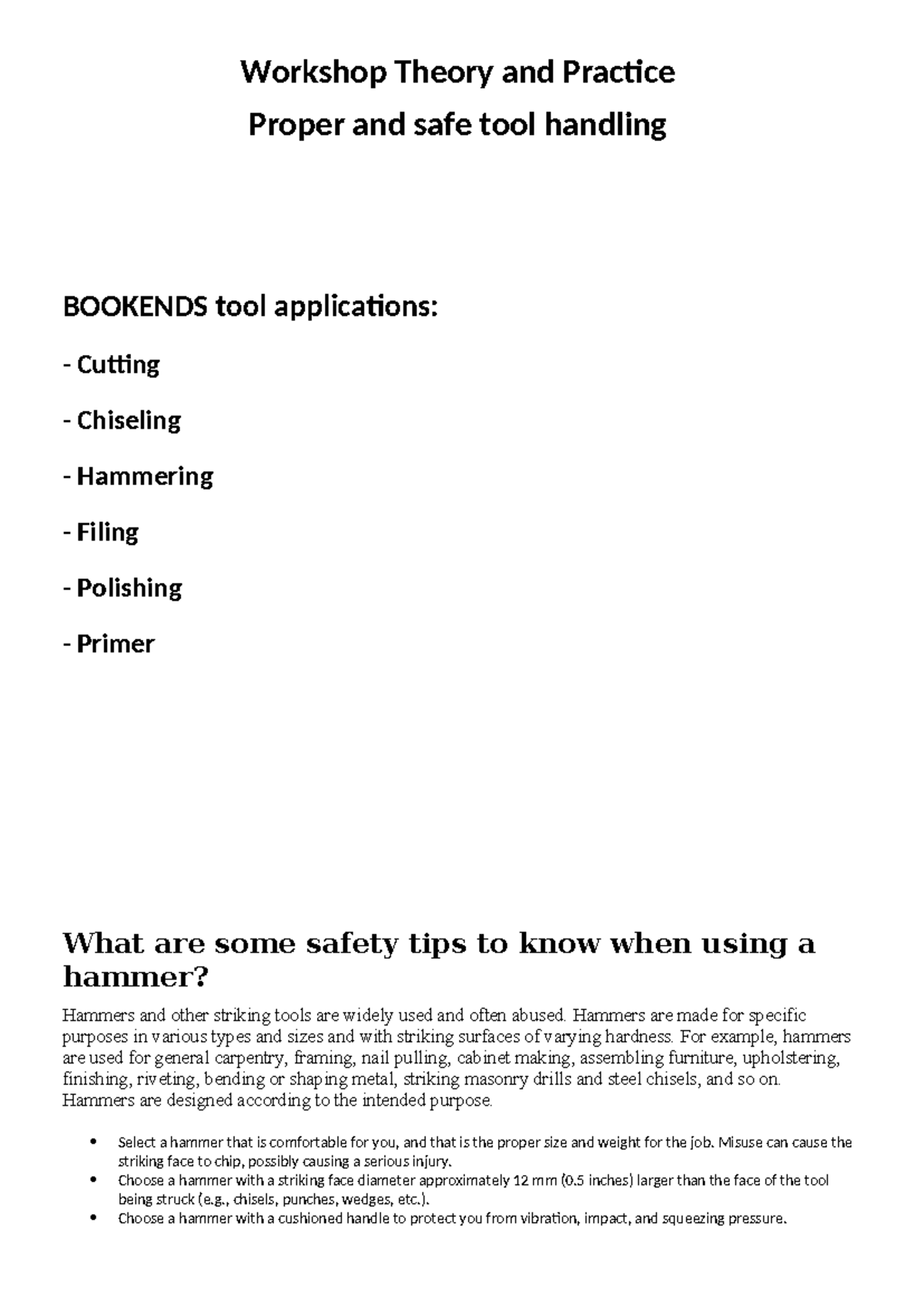 Workshop Theory and Practice

Proper and safe tool handling

BOOKENDS tool applications:

- Cutting

- Chiseling

- Hammering

- Filing

- Polishing

- Primer

What are some safety tips to know when using a hammer?

Hammers and other striking tools are widely used and often abused. Hammers are made for specific purposes in various types and sizes and with striking surfaces of varying hardness. For example, hammers are used for general carpentry, framing, nail pulling, cabinet making, assembling furniture, upholstering, finishing, riveting, bending or shaping metal, striking masonry drills and steel chisels, and so on. Hammers are designed according to the intended purpose.

• Select a hammer that is comfortable for you, and that is the proper size and weight for the job. Misuse can cause the striking face to chip, possibly causing a serious injury.
• Choose a hammer with a striking face diameter approximately 12 mm (0.5 inches) larger than the face of the tool being struck (e.g., chisels, punches, wedges, etc.).
• Choose a hammer with a cushioned handle to protect you from vibration, impact, and squeezing pressure.